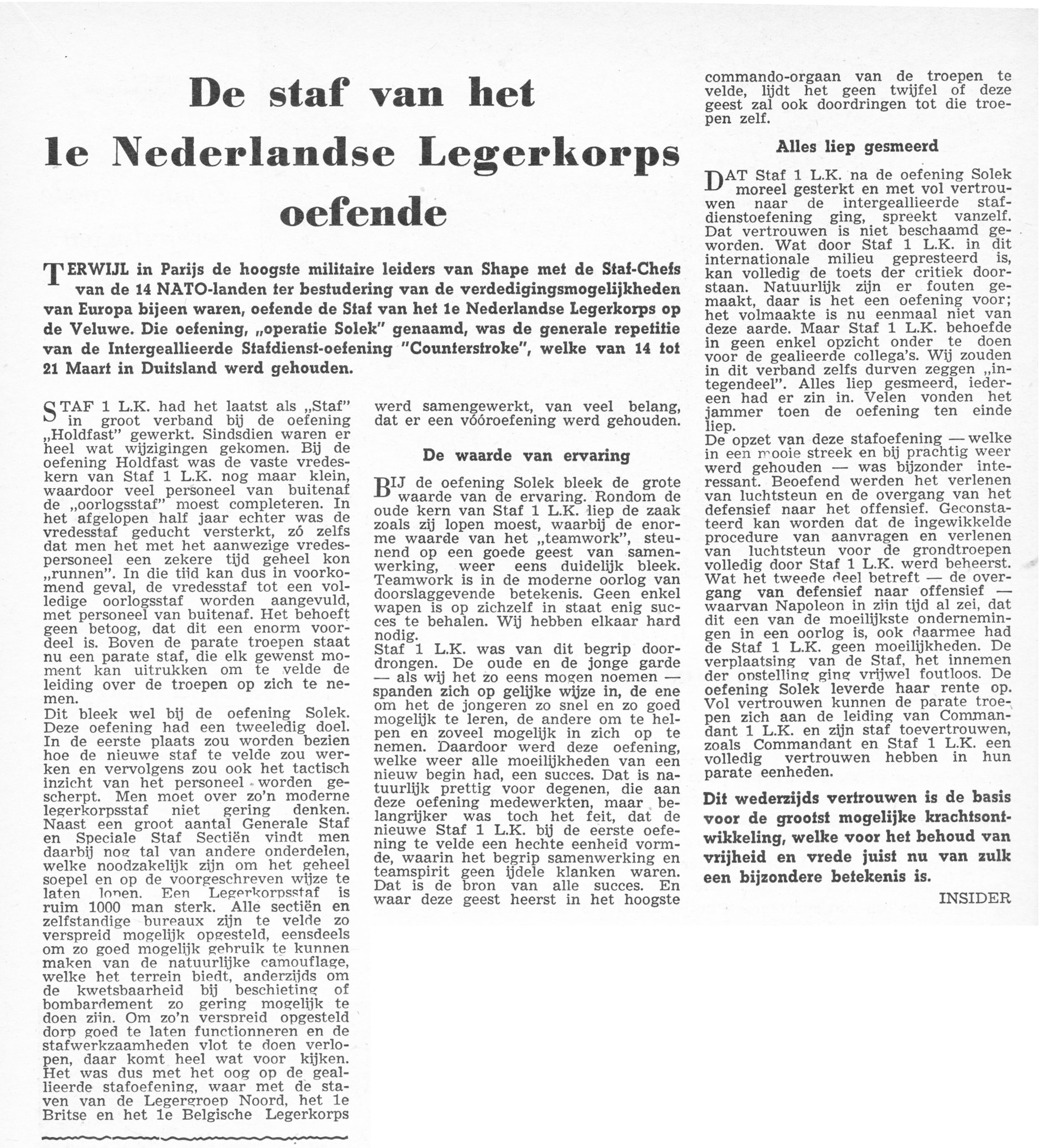 De staf van het 1e Nederlandse Legerkorps oefende

TERWIJL in Parijs de hoogste militaire leiders van Shape met de Staf-Chefs van de 14 NATO-landen ter bestudering van de verdedigingsmogelijkheden van Europa bijeen waren, oefende de Staf van het 1e Nederlandse Legerkorps op de Veluwe. Die oefening, „operatie Solek" genaamd, was de generale repetitie van de Intergeallieerde Stafdienst-oefening "Counterstroke", welke van 14 tot 21 Maart in Duitsland werd gehouden.

STAF 1 L.K. had het laatst als „Staf" in groot verband bij de oefening „Holdfast" gewerkt. Sindsdien waren er heel wat wijzigingen gekomen. Bij de oefening Holdfast was de vaste vredeskern van Staf 1 L.K. nog maar klein, waardoor veel personeel van buitenaf de „oorlogsstaf" moest completeren. In het afgelopen half jaar echter was de vredesstaf geducht versterkt, zó zelfs dat men het met het aanwezige vredespersoneel een zekere tijd geheel kon „runnen". In die tijd kan dus in voorkomend geval, de vredesstaf tot een volledige oorlogsstaf worden aangevuld, met personeel van buitenaf. Het behoeft geen betoog, dat dit een enorm voordeel is. Boven de parate troepen staat nu een parate staf, die elk gewenst moment kan uitrukken om te velde de leiding over de troepen op zich te nemen.
Dit bleek wel bij de oefening Solek. Deze oefening had een tweeledig doel. In de eerste plaats zou worden bezien hoe de nieuwe staf te velde zou werken en vervolgens zou ook het tactisch inzicht van het personeel worden gescherpt. Men moet over zo'n moderne legerkorpsstaf niet gering denken. Naast een groot aantal Generale Staf en Speciale Staf Sectiën vindt men daarbij nog tal van andere onderdelen, welke noodzakelijk zijn om het geheel soepel en op de voorgeschreven wijze te laten lopen. Een Legerkorpsstaf is ruim 1000 man sterk. Alle sectiën en zelfstandige bureaux zijn te velde zo verspreid mogelijk opgesteld, eensdeels om zo goed mogelijk gebruik te kunnen maken van de natuurlijke camouflage, welke het terrein biedt, anderzijds om de kwetsbaarheid bij beschieting of bombardement zo gering mogelijk te doen zijn. Om zo'n verspreid opgesteld dorp goed te laten functionneren en de stafwerkzaamheden vlot te doen verlopen, daar komt heel wat voor kijken. Het was dus met het oog op de geallieerde stafoefening, waar met de staven van de Legergroep Noord, het 1e Britse en het 1e Belgische Legerkorps werd samengewerkt, van veel belang, dat er een vóóroefening werd gehouden.

De waarde van ervaring

BIJ de oefening Solek bleek de grote waarde van de ervaring. Rondom de oude kern van Staf 1 L.K. liep de zaak zoals zij lopen moest, waarbij de enorme waarde van het „teamwork", steunend op een goede geest van samenwerking, weer eens duidelijk bleek. Teamwork is in de moderne oorlog van doorslaggevende betekenis. Geen enkel wapen is op zichzelf in staat enig succes te behalen. Wij hebben elkaar hard nodig.
Staf 1 L.K. was van dit begrip doordrongen. De oude en de jonge garde — als wij het zo eens mogen noemen — spanden zich op gelijke wijze in, de ene om het de jongeren zo snel en zo goed mogelijk te leren, de andere om te helpen en zoveel mogelijk in zich op te nemen. Daardoor werd deze oefening, welke weer alle moeilijkheden van een nieuw begin had, een succes. Dat is natuurlijk prettig voor degenen, die aan deze oefening medewerkten, maar belangrijker was toch het feit, dat de nieuwe Staf 1 L.K. bij de eerste oefening te velde een hechte eenheid vormde, waarin het begrip samenwerking en teamspirit geen ijdele klanken waren. Dat is de bron van alle succes. En waar deze geest heerst in het hoogste commando-orgaan van de troepen te velde, lijdt het geen twijfel of deze geest zal ook doordringen tot die troepen zelf.

Alles liep gesmeerd

DAT Staf 1 L.K. na de oefening Solek moreel gesterkt en met vol vertrouwen naar de intergeallieerde stafdienstoefening ging, spreekt vanzelf. Dat vertrouwen is niet beschaamd geworden. Wat door Staf 1 L.K. in dit internationale milieu gepresteerd is, kan volledig de toets der critiek doorstaan. Natuurlijk zijn er fouten gemaakt, daar is het een oefening voor; het volmaakte is nu eenmaal niet van deze aarde. Maar Staf 1 L.K. behoefde in geen enkel opzicht onder te doen voor de gealieerde collega's. Wij zouden in dit verband zelfs durven zeggen „integendeel". Alles liep gesmeerd, iedereen had er zin in. Velen vonden het jammer toen de oefening ten einde liep.
De opzet van deze stafoefening — welke in een mooie streek en bij prachtig weer werd gehouden — was bijzonder interessant. Beoefend werden het verlenen van luchtsteun en de overgang van het defensief naar het offensief. Geconstateerd kan worden dat de ingewikkelde procedure van aanvragen en verlenen van luchtsteun voor de grondtroepen volledig door Staf 1 L.K. werd beheerst. Wat het tweede deel betreft — de overgang van defensief naar offensief — waarvan Napoleon in zijn tijd al zei, dat dit een van de moeilijkste ondernemingen in een oorlog is, ook daarmee had de Staf 1 L.K. geen moeilijkheden. De verplaatsing van de Staf, het innemen der opstelling ging vrijwel foutloos. De oefening Solek leverde haar rente op. Vol vertrouwen kunnen de parate troepen zich aan de leiding van Commandant 1 L.K. en zijn staf toevertrouwen, zoals Commandant en Staf 1 L.K. een volledig vertrouwen hebben in hun parate eenheden.

Dit wederzijds vertrouwen is de basis voor de grootst mogelijke krachtsontwikkeling, welke voor het behoud van vrijheid en vrede juist nu van zulk een bijzondere betekenis is.

INSIDER